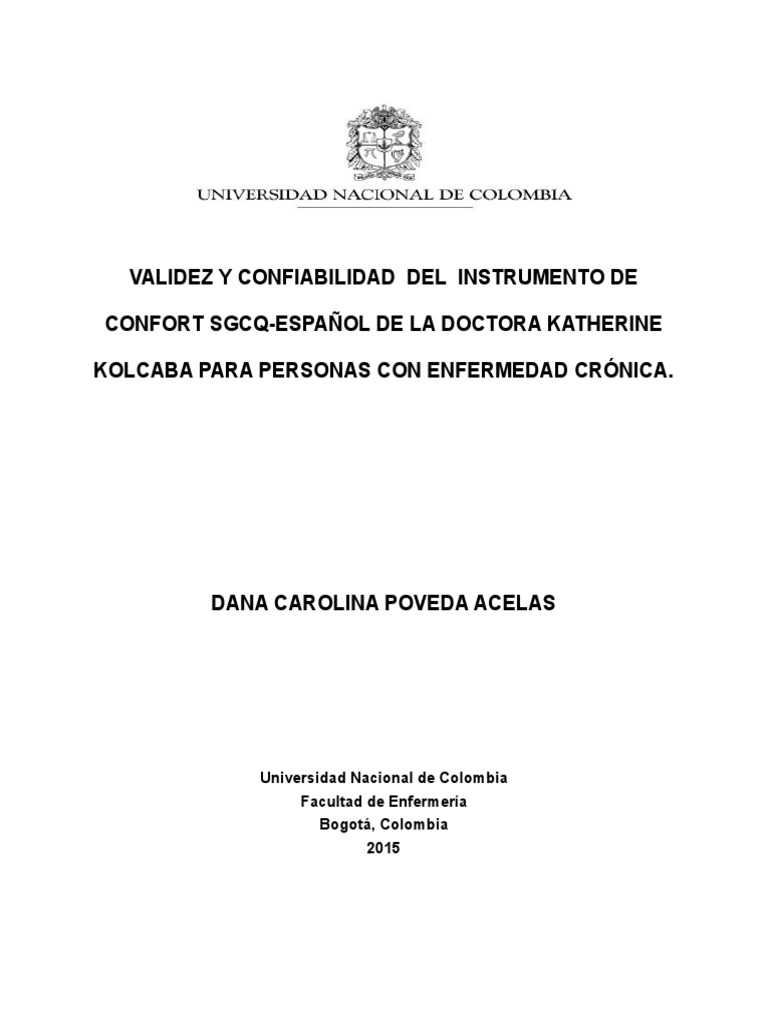 UNIVERSIDAD NACIONAL DE COLOMBIA

VALIDEZ Y CONFIABILIDAD DEL INSTRUMENTO DE CONFORT SGCQ-ESPAÑOL DE LA DOCTORA KATHERINE KOLCABA PARA PERSONAS CON ENFERMEDAD CRÓNICA.

DANA CAROLINA POVEDA ACELAS

Universidad Nacional de Colombia
Facultad de Enfermería
Bogotá, Colombia
2015